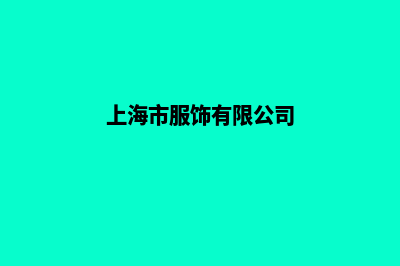 上海市服饰有限公司